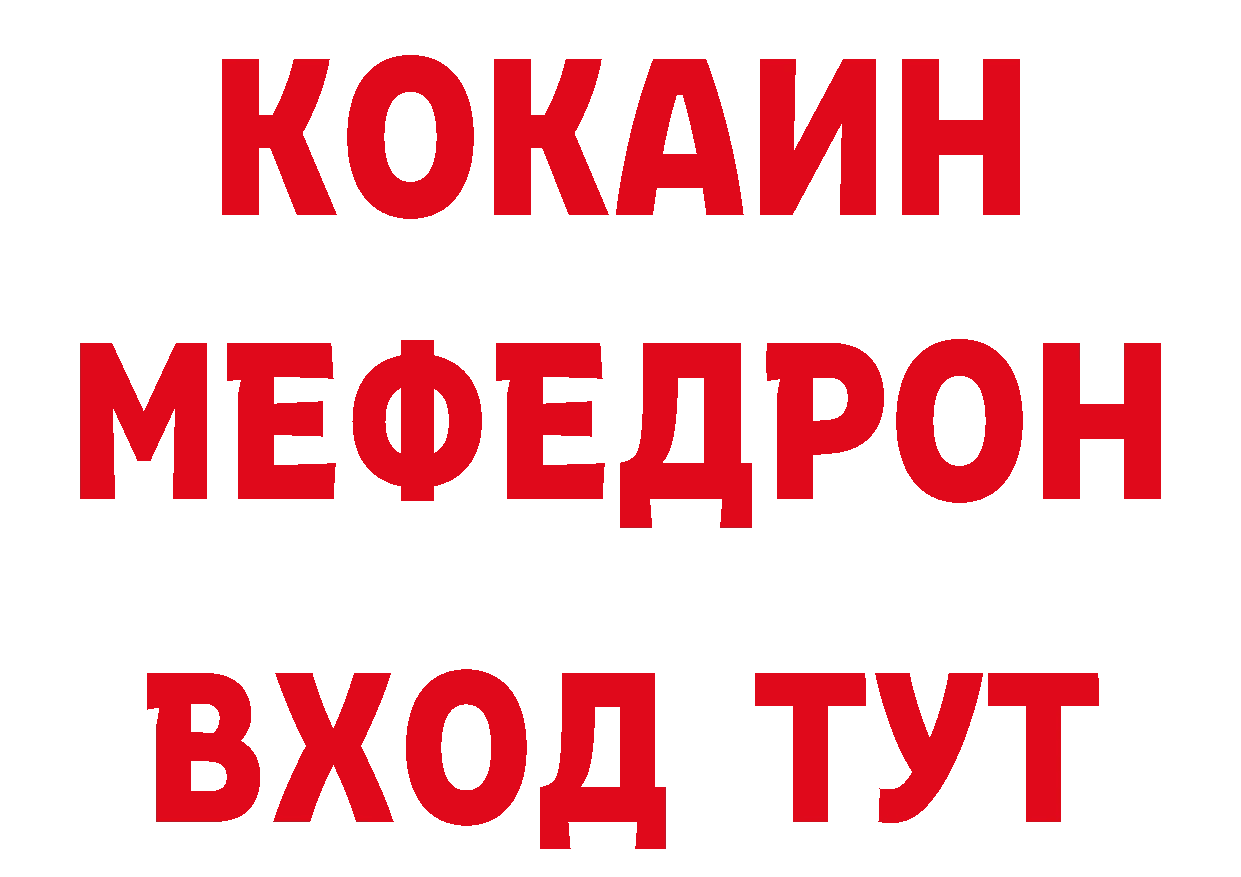 КОКАИН
МЕФЕДРОН
ВХОД ТУТ